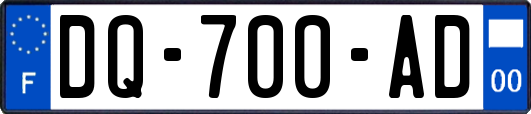 F

DQ-700-AD

00